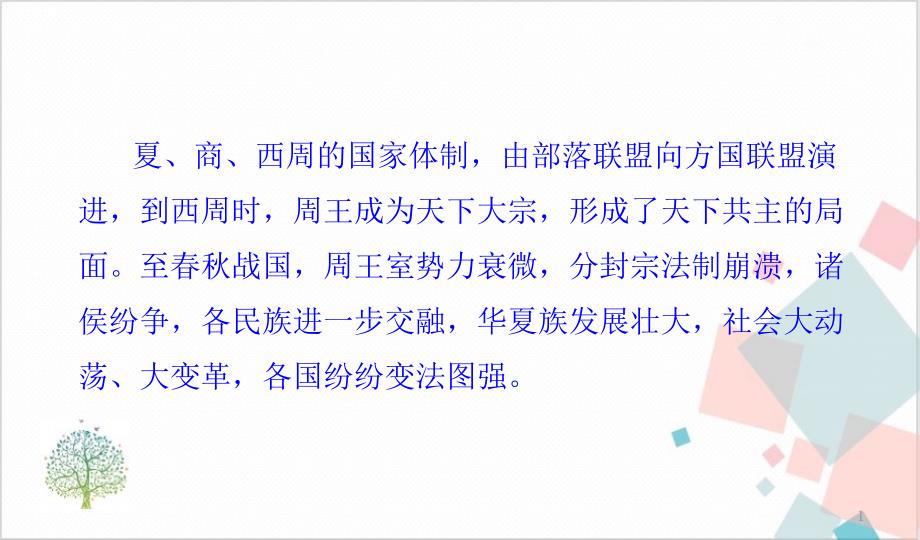 夏、商、西周的国家体制，由部落联盟向方国联盟演进，到西周时，周王成为天下大宗，形成了天下共主的局面。至春秋战国，周王室势力衰微，分封宗法制崩溃，诸侯纷争，各民族进一步交融，华夏族发展壮大，社会大动荡、大变革，各国纷纷变法图强。

1